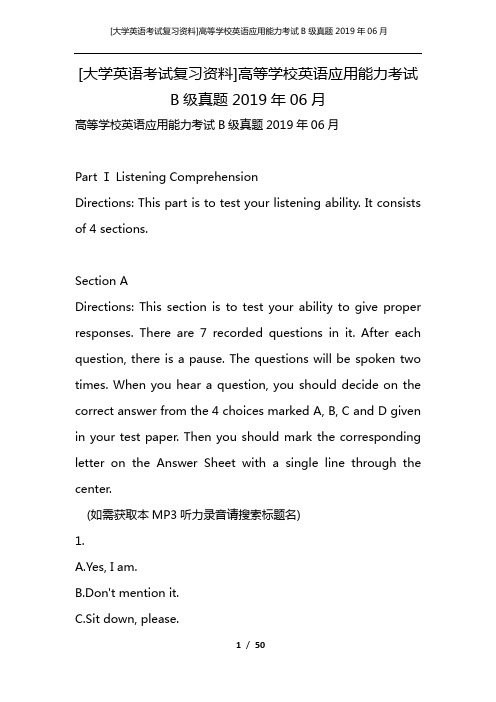 [大学英语考试复习资料]高等学校英语应用能力考试 B 级真题 2019 年 06 月

[大学英语考试复习资料]高等学校英语应用能力考试 B 级真题 2019 年 06 月

高等学校英语应用能力考试 B 级真题 2019 年 06 月

Part I Listening Comprehension

Directions: This part is to test your listening ability. It consists of 4 sections.

Section A

Directions: This section is to test your ability to give proper responses. There are 7 recorded questions in it. After each question, there is a pause. The questions will be spoken two times. When you hear a question, you should decide on the correct answer from the 4 choices marked A, B, C and D given in your test paper. Then you should mark the corresponding letter on the Answer Sheet with a single line through the center.

(如需获取本 MP3 听力录音请搜索标题名)

1.

A.Yes, I am.

B.Don't mention it.

C.Sit down, please.

1 / 50